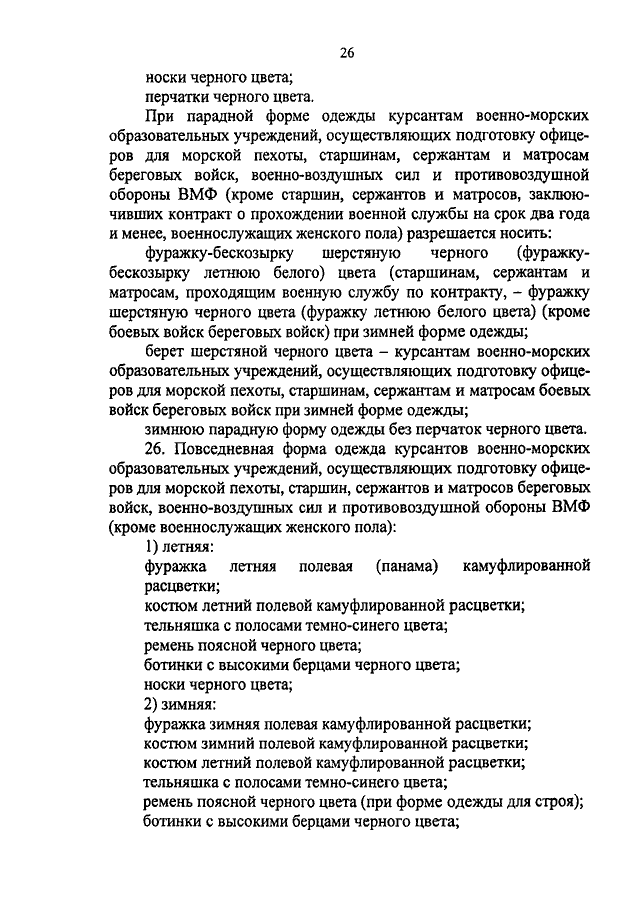 26

носки черного цвета;

перчатки черного цвета.

При парадной форме одежды курсантам военно-морских образовательных учреждений, осуществляющих подготовку офицеров для морской пехоты, старшинам, сержантам и матросам береговых войск, военно-воздушных сил и противовоздушной обороны ВМФ (кроме старшин, сержантов и матросов, заключивших контракт о прохождении военной службы на срок два года и менее, военнослужащих женского пола) разрешается носить:

фуражку-бескозырку шерстяную черного (фуражку-бескозырку летнюю белого) цвета (старшинам, сержантам и матросам, проходящим военную службу по контракту, – фуражку шерстяную черного цвета (фуражку летнюю белого цвета) (кроме боевых войск береговых войск) при зимней форме одежды;

берет шерстяной черного цвета – курсантам военно-морских образовательных учреждений, осуществляющих подготовку офицеров для морской пехоты, старшинам, сержантам и матросам боевых войск береговых войск при зимней форме одежды;

зимнюю парадную форму одежды без перчаток черного цвета.

26. Повседневная форма одежда курсантов военно-морских образовательных учреждений, осуществляющих подготовку офицеров для морской пехоты, старшин, сержантов и матросов береговых войск, военно-воздушных сил и противовоздушной обороны ВМФ (кроме военнослужащих женского пола):

1) летняя:

фуражка летняя полевая (панама) камуфлированной расцветки;

костюм летний полевой камуфлированной расцветки;

тельняшка с полосами темно-синего цвета;

ремень поясной черного цвета;

ботинки с высокими берцами черного цвета;

носки черного цвета;

2) зимняя:

фуражка зимняя полевая камуфлированной расцветки;

костюм зимний полевой камуфлированной расцветки;

костюм летний полевой камуфлированной расцветки;

тельняшка с полосами темно-синего цвета;

ремень поясной черного цвета (при форме одежды для строя);

ботинки с высокими берцами черного цвета;